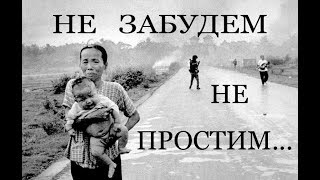 НЕ ЗАБУДЕМ

НЕ

ПРОСТИМ...